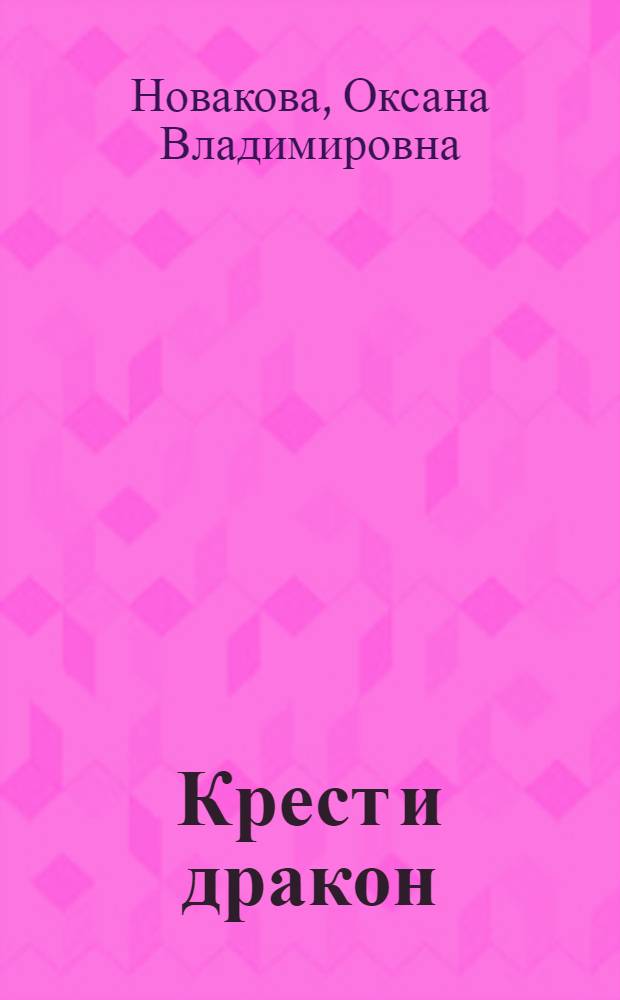 Новакова, Оксана Владимировна

Крест и дракон